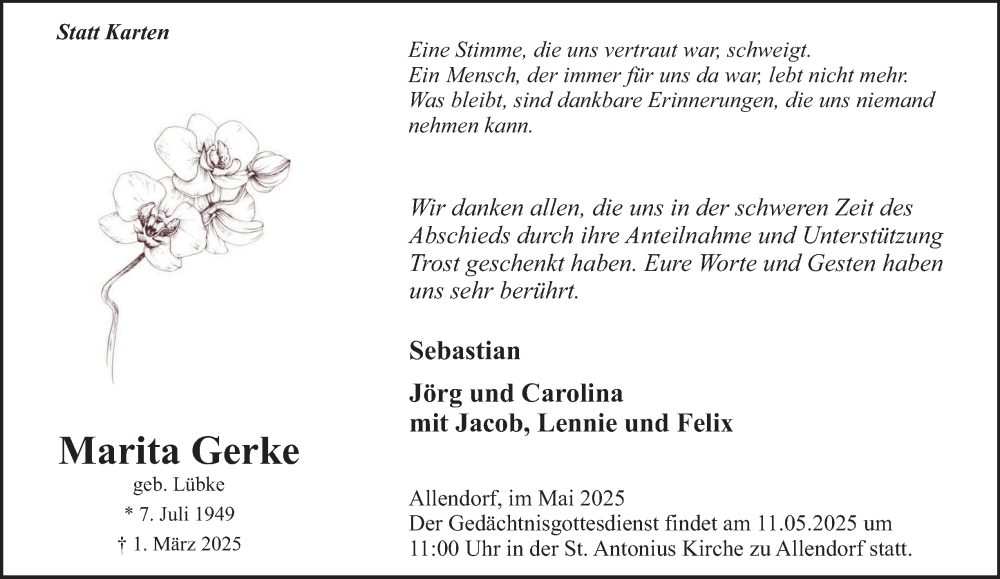 Statt Karten

Marita Gerke
geb. Lübke
* 7. Juli 1949
† 1. März 2025

Eine Stimme, die uns vertraut war, schweigt.
Ein Mensch, der immer für uns da war, lebt nicht mehr.
Was bleibt, sind dankbare Erinnerungen, die uns niemand nehmen kann.

Wir danken allen, die uns in der schweren Zeit des Abschieds durch ihre Anteilnahme und Unterstützung Trost geschenkt haben. Eure Worte und Gesten haben uns sehr berührt.

Sebastian

Jörg und Carolina
mit Jacob, Lennie und Felix

Allendorf, im Mai 2025
Der Gedächtnisgottesdienst findet am 11.05.2025 um 11:00 Uhr in der St. Antonius Kirche zu Allendorf statt.